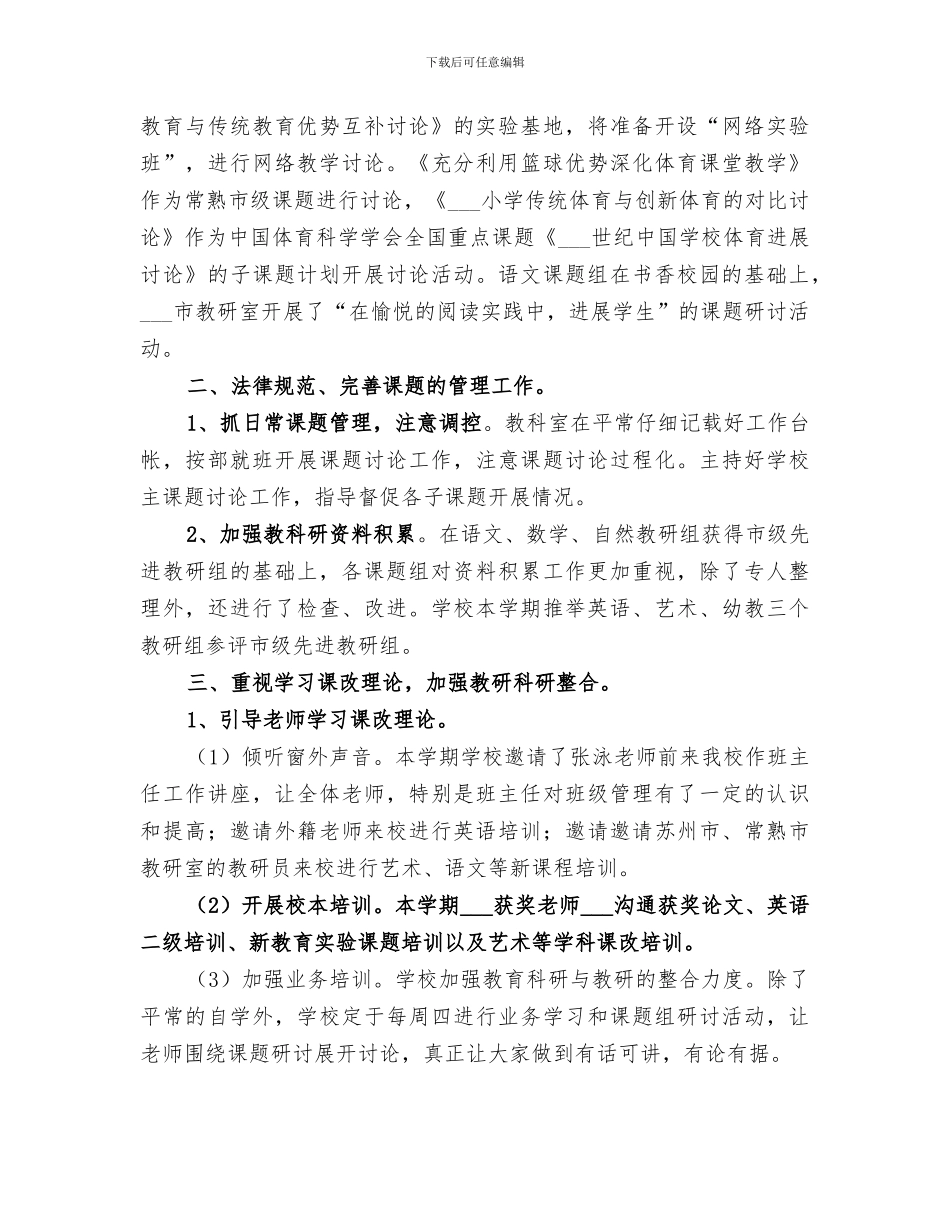 下载后可任意编辑

教育与传统教育优势互补讨论》的实验基地，将准备开设“网络实验班”，进行网络教学讨论。《充分利用篮球优势深化体育课堂教学》作为常熟市级课题进行讨论，《___小学传统体育与创新体育的对比讨论》作为中国体育科学学会全国重点课题《___世纪中国学校体育进展讨论》的子课题计划开展讨论活动。语文课题组在书香校园的基础上，___市教研室开展了“在愉悦的阅读实践中，进展学生”的课题研讨活动。

二、法律规范、完善课题的管理工作。

1、抓日常课题管理，注意调控。教科室在平常仔细记载好工作台帐，按部就班开展课题讨论工作，注意课题讨论过程化。主持好学校主课题讨论工作，指导督促各子课题开展情况。

2、加强教科研资料积累。在语文、数学、自然教研组获得市级先进教研组的基础上，各课题组对资料积累工作更加重视，除了专人整理外，还进行了检查、改进。学校本学期推举英语、艺术、幼教三个教研组参评市级先进教研组。

三、重视学习课改理论，加强教研科研整合。

1、引导老师学习课改理论。

（1）倾听窗外声音。本学期学校邀请了张泳老师前来我校作班主任工作讲座，让全体老师，特别是班主任对班级管理有了一定的认识和提高；邀请外籍老师来校进行英语培训；邀请邀请苏州市、常熟市教研室的教研员来校进行艺术、语文等新课程培训。

（2）开展校本培训。本学期___获奖老师___沟通获奖论文、英语二级培训、新教育实验课题培训以及艺术等学科课改培训。

（3）加强业务培训。学校加强教育科研与教研的整合力度。除了平常的自学外，学校定于每周四进行业务学习和课题组研讨活动，让老师围绕课题研讨展开讨论，真正让大家做到有话可讲，有论有据。